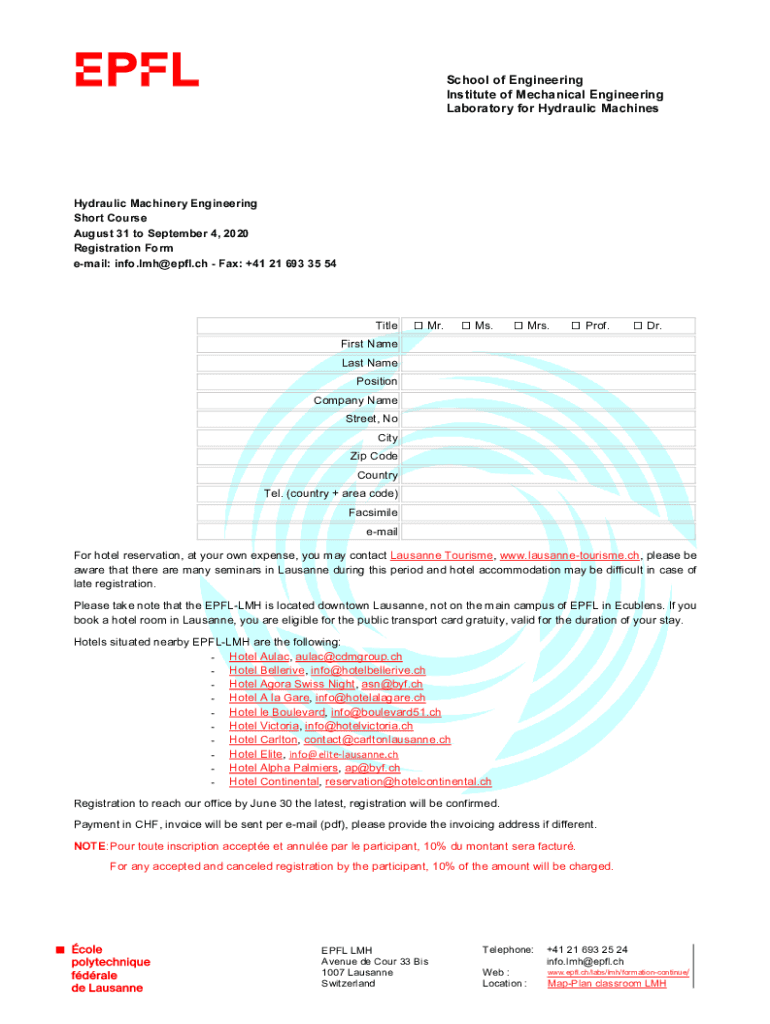 EPFL

School of Engineering
Institute of Mechanical Engineering
Laboratory for Hydraulic Machines

Hydraulic Machinery Engineering
Short Course
August 31 to September 4, 2020
Registration Form
e-mail: info.lmh@epfl.ch - Fax: +41 21 693 35 54

| Title | ☐ Mr. ☐ Ms. ☐ Mrs. ☐ Prof. ☐ Dr. |
|---|---|
| First Name | |
| Last Name | |
| Position | |
| Company Name | |
| Street, No | |
| City | |
| Zip Code | |
| Country | |
| Tel. (country + area code) | |
| Facsimile | |
| e-mail | |

For hotel reservation, at your own expense, you may contact Lausanne Tourisme, www.lausanne-tourisme.ch, please be aware that there are many seminars in Lausanne during this period and hotel accommodation may be difficult in case of late registration.

Please take note that the EPFL-LMH is located downtown Lausanne, not on the main campus of EPFL in Ecublens. If you book a hotel room in Lausanne, you are eligible for the public transport card gratuity, valid for the duration of your stay.

Hotels situated nearby EPFL-LMH are the following:
- Hotel Aulac, aulac@cdmgroup.ch
- Hotel Bellerive, info@hotelbellerive.ch
- Hotel Agora Swiss Night, asn@byf.ch
- Hotel A la Gare, info@hotelalagare.ch
- Hotel le Boulevard, info@boulevard51.ch
- Hotel Victoria, info@hotelvictoria.ch
- Hotel Carlton, contact@carltonlausanne.ch
- Hotel Elite, info@elite-lausanne.ch
- Hotel Alpha Palmiers, ap@byf.ch
- Hotel Continental, reservation@hotelcontinental.ch

Registration to reach our office by June 30 the latest, registration will be confirmed.

Payment in CHF, invoice will be sent per e-mail (pdf), please provide the invoicing address if different.

NOTE: Pour toute inscription acceptée et annulée par le participant, 10% du montant sera facturé.
For any accepted and canceled registration by the participant, 10% of the amount will be charged.

École polytechnique fédérale de Lausanne

EPFL LMH
Avenue de Cour 33 Bis
1007 Lausanne
Switzerland

Telephone: +41 21 693 25 24
info.lmh@epfl.ch
Web : www.epfl.ch/labs/lmh/formation-continue/
Location : Map-Plan classroom LMH